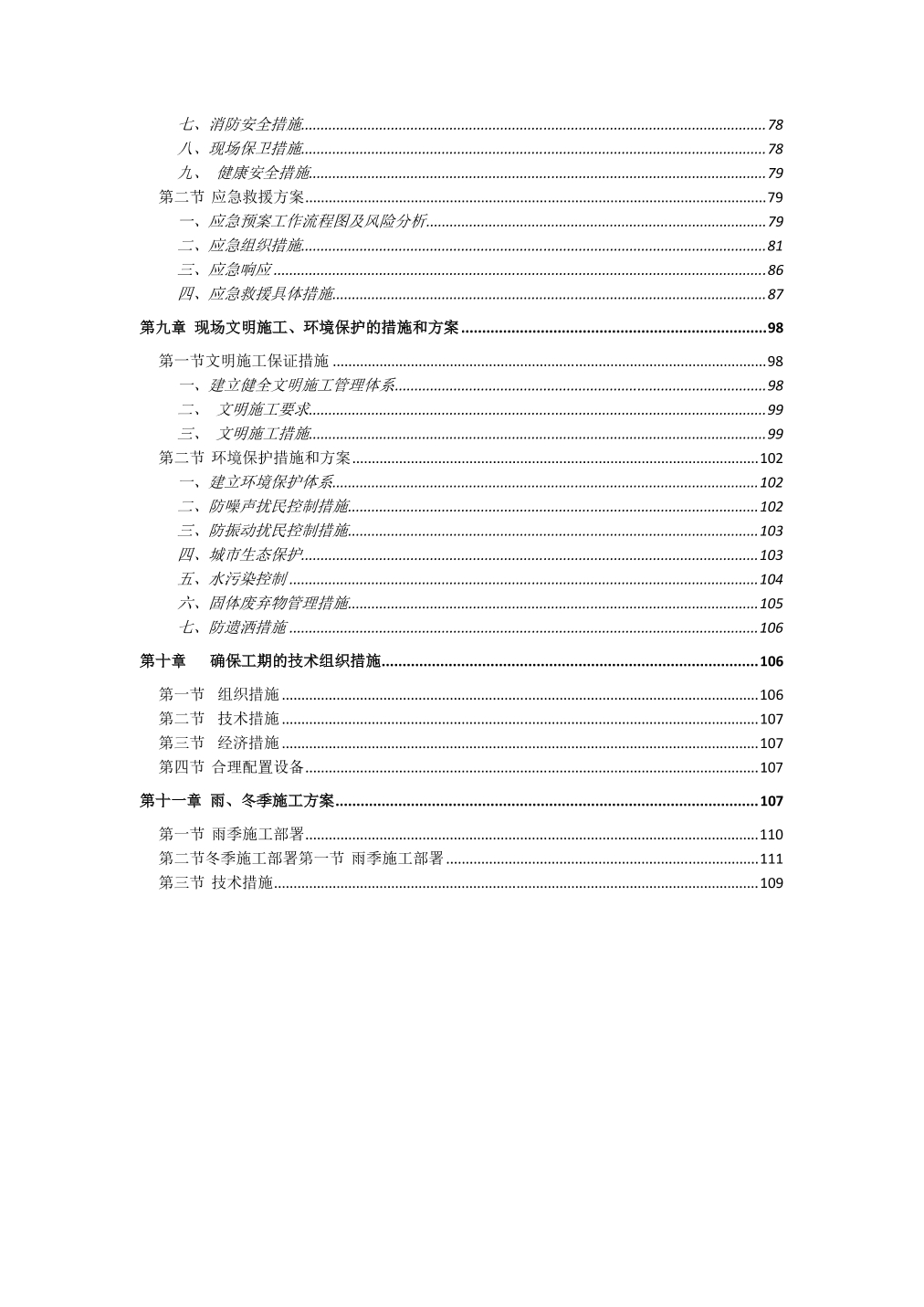 七、消防安全措施......78
八、现场保卫措施......78
九、 健康安全措施......79
第二节 应急救援方案......79
一、应急预案工作流程图及风险分析......79
二、应急组织措施......81
三、应急响应......86
四、应急救援具体措施......87

第九章 现场文明施工、环境保护的措施和方案......98

第一节文明施工保证措施......98
一、建立健全文明施工管理体系......98
二、 文明施工要求......99
三、 文明施工措施......99
第二节 环境保护措施和方案......102
一、建立环境保护体系......102
二、防噪声扰民控制措施......102
三、防振动扰民控制措施......103
四、城市生态保护......103
五、水污染控制......104
六、固体废弃物管理措施......105
七、防遗洒措施......106

第十章 确保工期的技术组织措施......106

第一节 组织措施......106
第二节 技术措施......107
第三节 经济措施......107
第四节 合理配置设备......107

第十一章 雨、冬季施工方案......107

第一节 雨季施工部署......110
第二节冬季施工部署第一节 雨季施工部署......111
第三节 技术措施......109